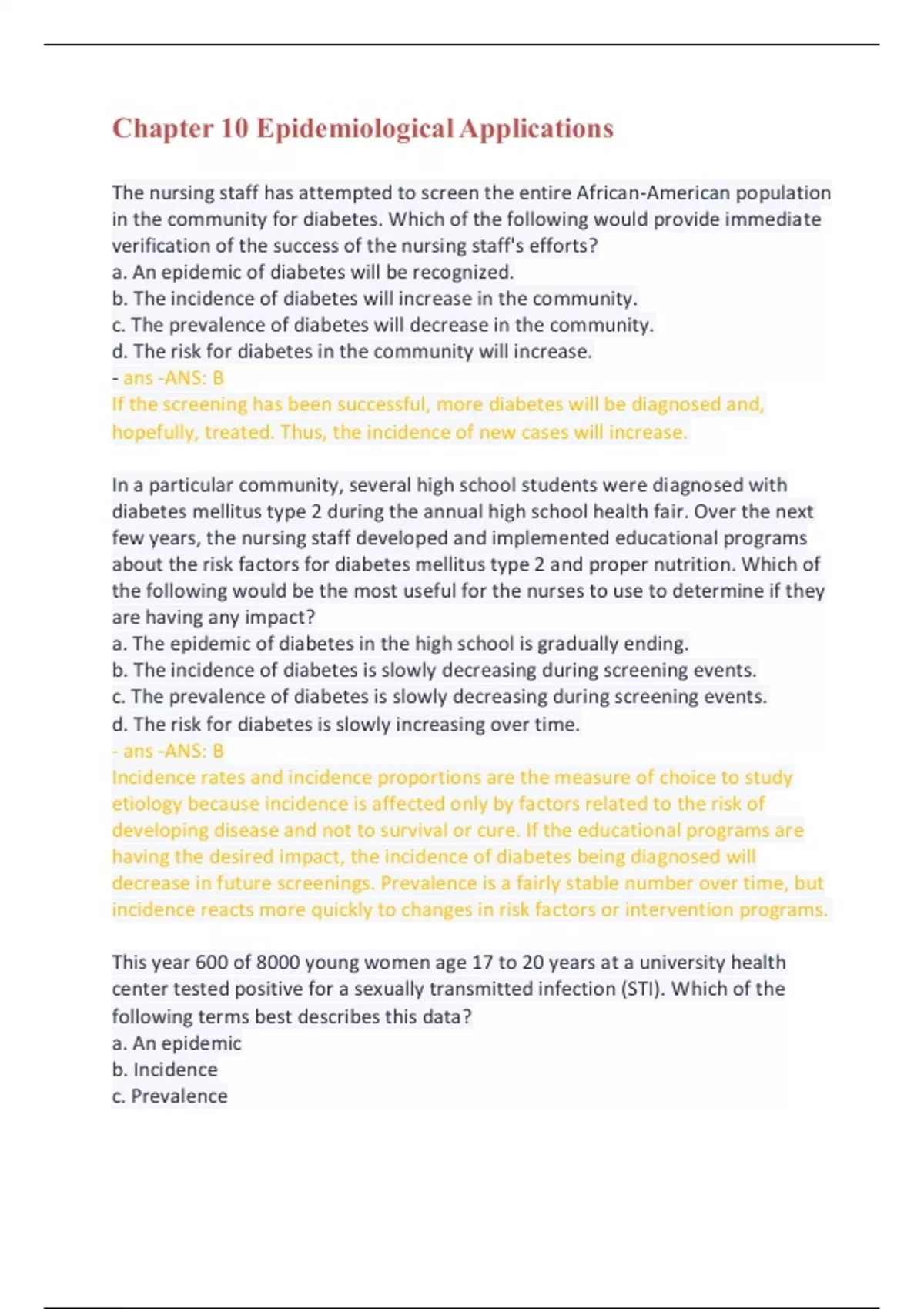 Chapter 10 Epidemiological Applications

The nursing staff has attempted to screen the entire African-American population in the community for diabetes. Which of the following would provide immediate verification of the success of the nursing staff's efforts?
a. An epidemic of diabetes will be recognized.
b. The incidence of diabetes will increase in the community.
c. The prevalence of diabetes will decrease in the community.
d. The risk for diabetes in the community will increase.
- ans -ANS: B
If the screening has been successful, more diabetes will be diagnosed and, hopefully, treated. Thus, the incidence of new cases will increase.

In a particular community, several high school students were diagnosed with diabetes mellitus type 2 during the annual high school health fair. Over the next few years, the nursing staff developed and implemented educational programs about the risk factors for diabetes mellitus type 2 and proper nutrition. Which of the following would be the most useful for the nurses to use to determine if they are having any impact?
a. The epidemic of diabetes in the high school is gradually ending.
b. The incidence of diabetes is slowly decreasing during screening events.
c. The prevalence of diabetes is slowly decreasing during screening events.
d. The risk for diabetes is slowly increasing over time.
- ans -ANS: B
Incidence rates and incidence proportions are the measure of choice to study etiology because incidence is affected only by factors related to the risk of developing disease and not to survival or cure. If the educational programs are having the desired impact, the incidence of diabetes being diagnosed will decrease in future screenings. Prevalence is a fairly stable number over time, but incidence reacts more quickly to changes in risk factors or intervention programs.

This year 600 of 8000 young women age 17 to 20 years at a university health center tested positive for a sexually transmitted infection (STI). Which of the following terms best describes this data?
a. An epidemic
b. Incidence
c. Prevalence